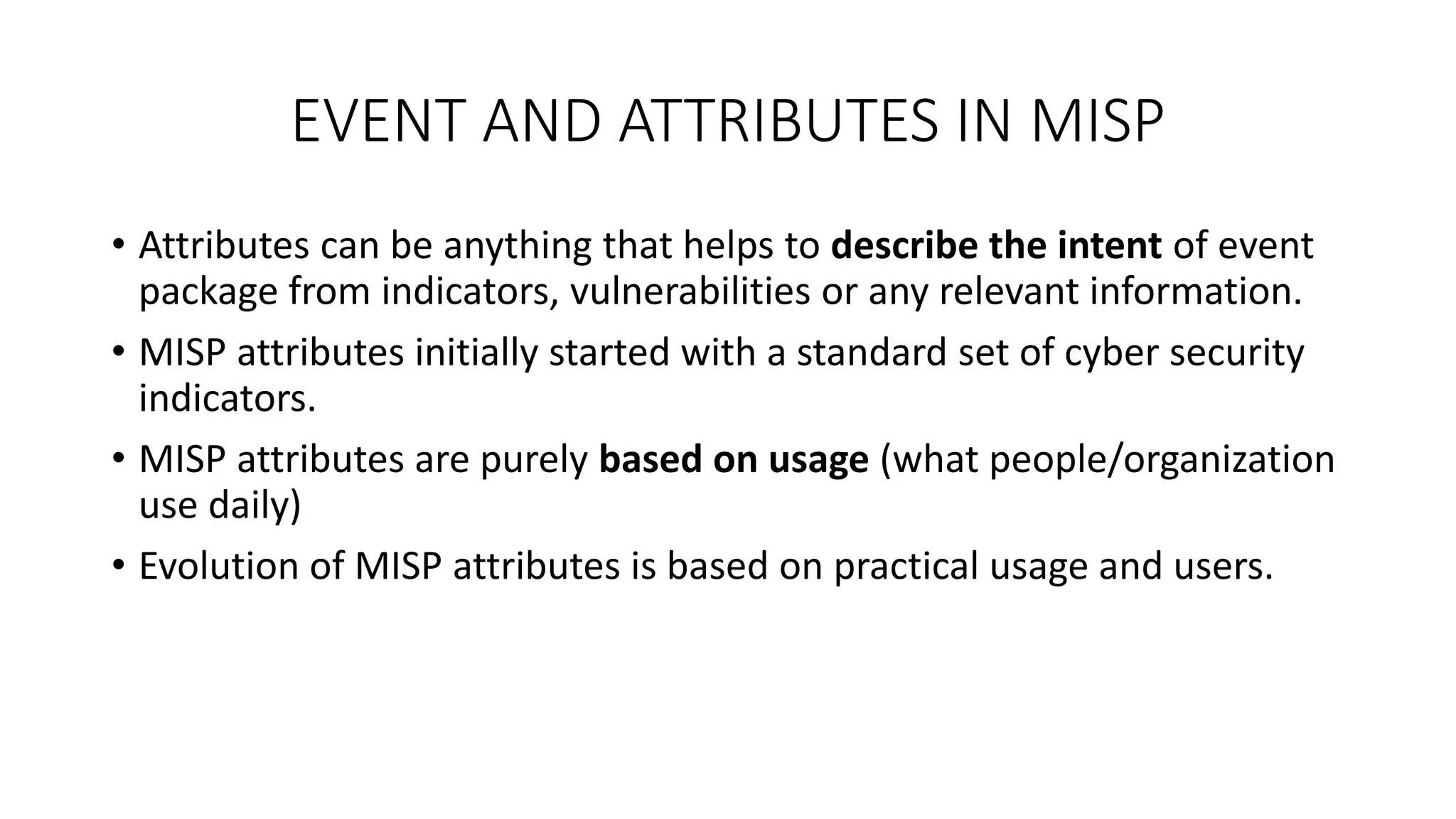 EVENT AND ATTRIBUTES IN MISP

• Attributes can be anything that helps to describe the intent of event package from indicators, vulnerabilities or any relevant information.

• MISP attributes initially started with a standard set of cyber security indicators.

• MISP attributes are purely based on usage (what people/organization use daily)

• Evolution of MISP attributes is based on practical usage and users.